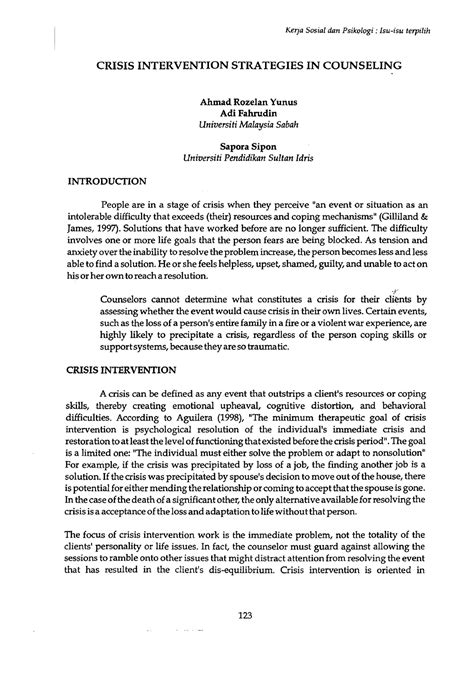 Kerja Sosial dan Psikologi : Isu-isu terpilih

CRISIS INTERVENTION STRATEGIES IN COUNSELING

Ahmad Rozelan Yunus
Adi Fahrudin
Universiti Malaysia Sabah

Sapora Sipon
Universiti Pendidikan Sultan Idris

INTRODUCTION

People are in a stage of crisis when they perceive "an event or situation as an intolerable difficulty that exceeds (their) resources and coping mechanisms" (Gilliland & James, 1997). Solutions that have worked before are no longer sufficient. The difficulty involves one or more life goals that the person fears are being blocked. As tension and anxiety over the inability to resolve the problem increase, the person becomes less and less able to find a solution. He or she feels helpless, upset, shamed, guilty, and unable to act on his or her own to reach a resolution.

Counselors cannot determine what constitutes a crisis for their clients by assessing whether the event would cause crisis in their own lives. Certain events, such as the loss of a person's entire family in a fire or a violent war experience, are highly likely to precipitate a crisis, regardless of the person coping skills or support systems, because they are so traumatic.

CRISIS INTERVENTION

A crisis can be defined as any event that outstrips a client's resources or coping skills, thereby creating emotional upheaval, cognitive distortion, and behavioral difficulties. According to Aguilera (1998), "The minimum therapeutic goal of crisis intervention is psychological resolution of the individual's immediate crisis and restoration to at least the level of functioning that existed before the crisis period". The goal is a limited one: "The individual must either solve the problem or adapt to nonsolution" For example, if the crisis was precipitated by loss of a job, the finding another job is a solution. If the crisis was precipitated by spouse's decision to move out of the house, there is potential for either mending the relationship or coming to accept that the spouse is gone. In the case of the death of a significant other, the only alternative available for resolving the crisis is a acceptance of the loss and adaptation to life without that person.

The focus of crisis intervention work is the immediate problem, not the totality of the clients' personality or life issues. In fact, the counselor must guard against allowing the sessions to ramble onto other issues that might distract attention from resolving the event that has resulted in the client's dis-equilibrium. Crisis intervention is oriented in

123